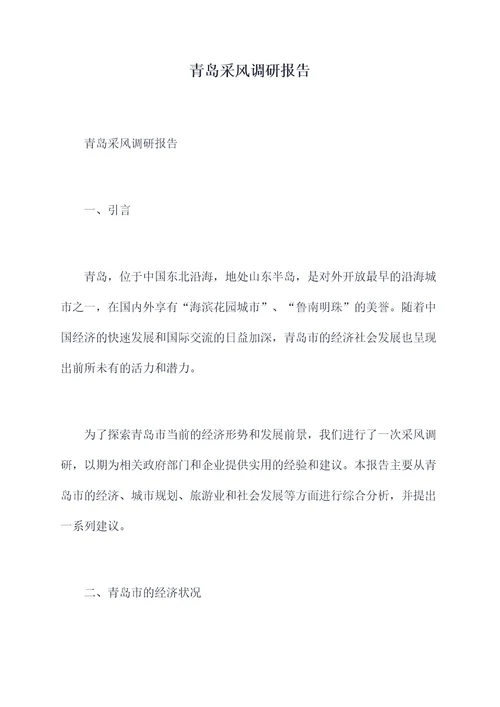 青岛采风调研报告

青岛采风调研报告

一、引言

青岛，位于中国东北沿海，地处山东半岛，是对外开放最早的沿海城市之一，在国内外享有“海滨花园城市”、“鲁南明珠”的美誉。随着中国经济的快速发展和国际交流的日益加深，青岛市的经济社会发展也呈现出前所未有的活力和潜力。

为了探索青岛市当前的经济形势和发展前景，我们进行了一次采风调研，以期为相关政府部门和企业提供实用的经验和建议。本报告主要从青岛市的经济、城市规划、旅游业和社会发展等方面进行综合分析，并提出一系列建议。

二、青岛市的经济状况